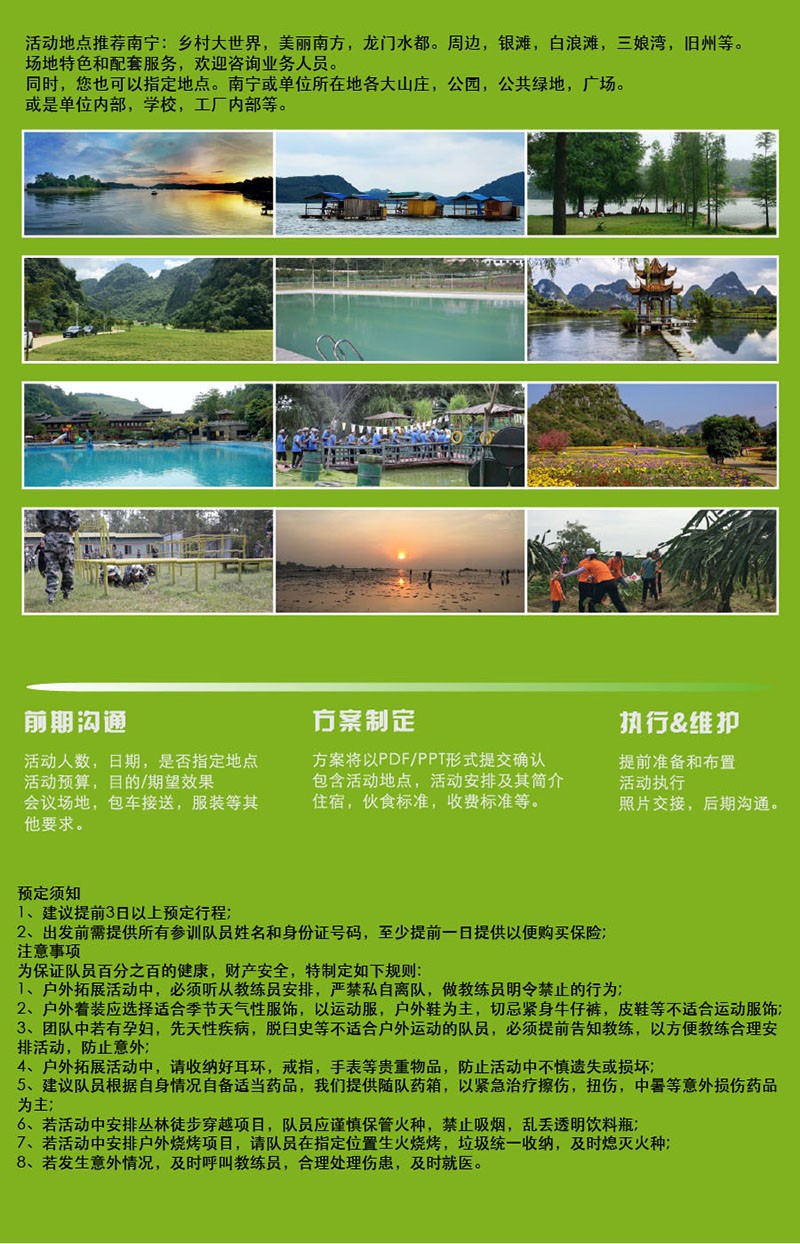 活动地点推荐南宁：乡村大世界，美丽南方，龙门水都。周边，银滩，白浪滩，三娘湾，旧州等。
场地特色和配套服务，欢迎咨询业务人员。
同时，您也可以指定地点。南宁或单位所在地各大山庄，公园，公共绿地，广场。
或是单位内部，学校，工厂内部等。

前期沟通

活动人数，日期，是否指定地点
活动预算，目的/期望效果
会议场地，包车接送，服装等其他要求。

方案制定

方案将以PDF/PPT形式提交确认
包含活动地点，活动安排及其简介
住宿，伙食标准，收费标准等。

执行&维护

提前准备和布置
活动执行
照片交接，后期沟通。

预定须知
1、建议提前3日以上预定行程；
2、出发前需提供所有参训队员姓名和身份证号码，至少提前一日提供以便购买保险；
注意事项
为保证队员百分之百的健康，财产安全，特制定如下规则：
1、户外拓展活动中，必须听从教练员安排，严禁私自离队，做教练员明令禁止的行为；
2、户外着装应选择适合季节天气性服饰，以运动服，户外鞋为主，切忌紧身牛仔裤，皮鞋等不适合运动服饰；
3、团队中若有孕妇，先天性疾病，脱臼史等不适合户外运动的队员，必须提前告知教练，以方便教练合理安排活动，防止意外；
4、户外拓展活动中，请收纳好耳环，戒指，手表等贵重物品，防止活动中不慎遗失或损坏；
5、建议队员根据自身情况自备适当药品，我们提供随队药箱，以紧急治疗擦伤，扭伤，中暑等意外损伤药品为主；
6、若活动中安排丛林徒步穿越项目，队员应谨慎保管火种，禁止吸烟，乱丢透明饮料瓶；
7、若活动中安排户外烧烤项目，请队员在指定位置生火烧烤，垃圾统一收纳，及时熄灭火种；
8、若发生意外情况，及时呼叫教练员，合理处理伤患，及时就医。